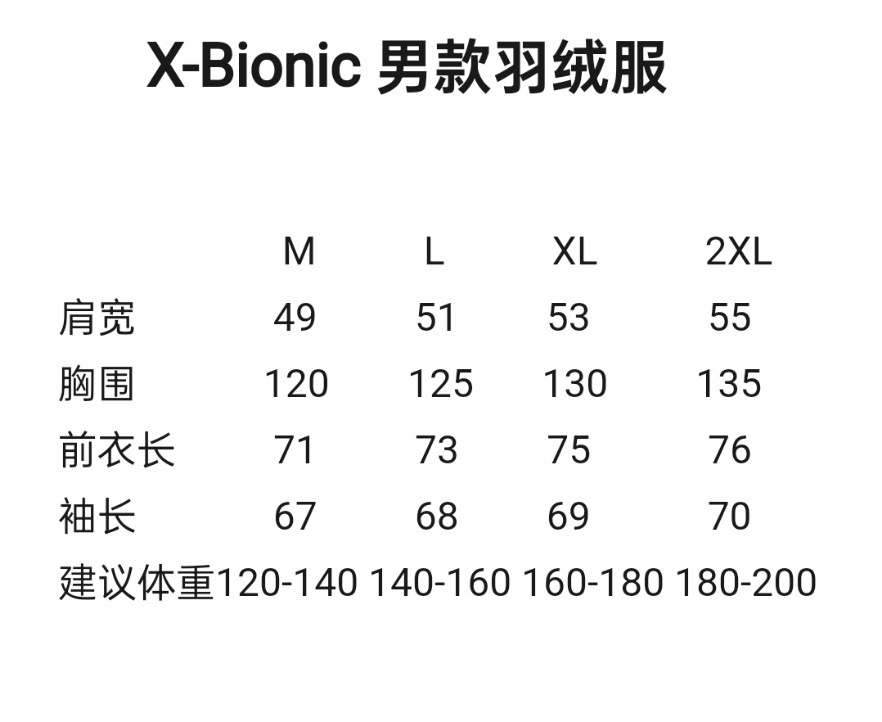 X-Bionic 男款羽绒服

| | M | L | XL | 2XL |
|---|---|---|---|---|
| 肩宽 | 49 | 51 | 53 | 55 |
| 胸围 | 120 | 125 | 130 | 135 |
| 前衣长 | 71 | 73 | 75 | 76 |
| 袖长 | 67 | 68 | 69 | 70 |
| 建议体重 | 120-140 | 140-160 | 160-180 | 180-200 |